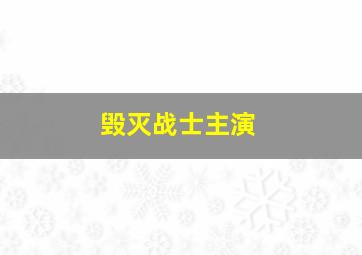 毁灭战士主演